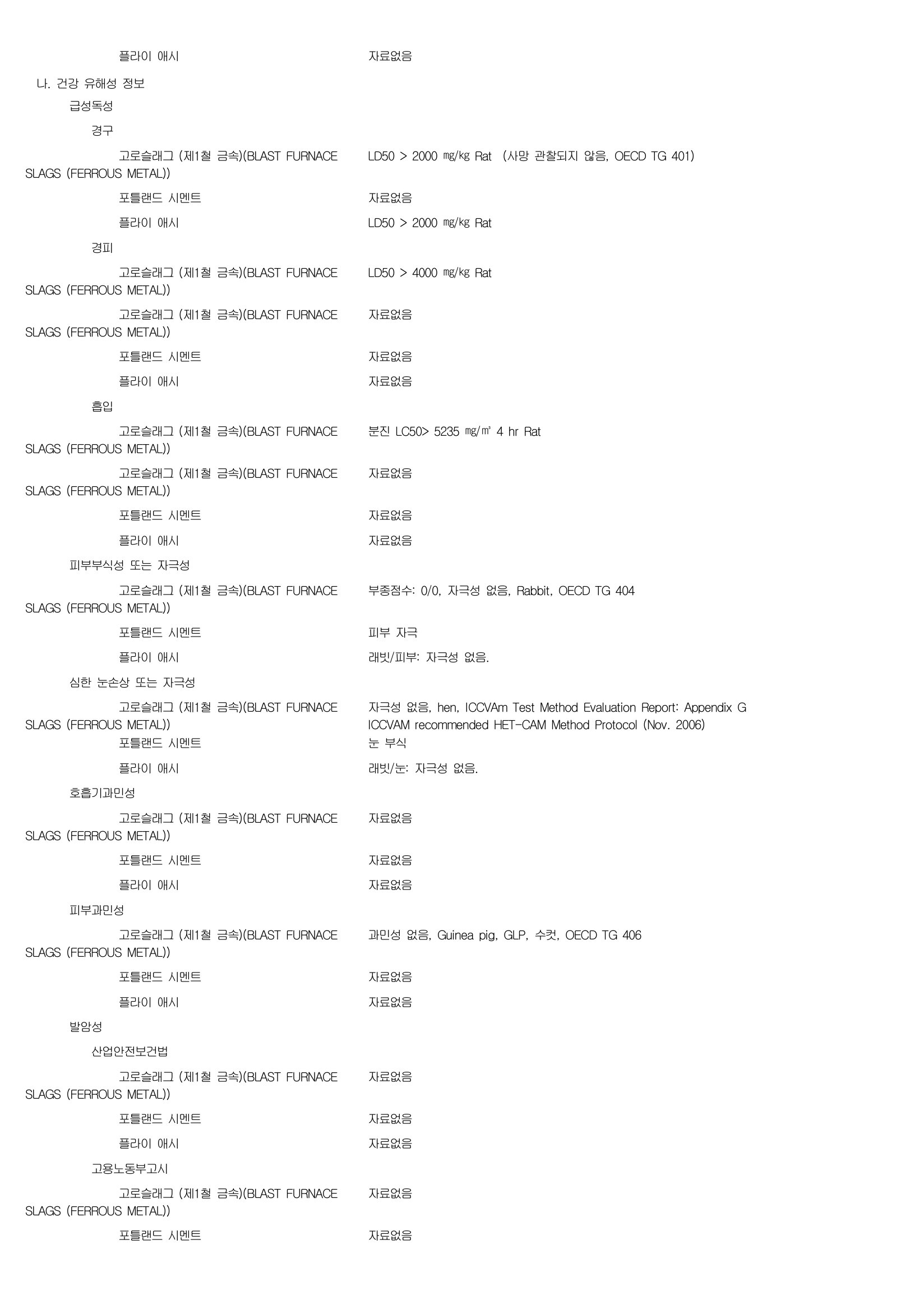 플라이 애시 자료없음

나. 건강 유해성 정보

급성독성

경구

고로슬래그 (제1철 금속)(BLAST FURNACE SLAGS (FERROUS METAL)) LD50 > 2000 ㎎/㎏ Rat (사망 관찰되지 않음, OECD TG 401)

포틀랜드 시멘트 자료없음

플라이 애시 LD50 > 2000 ㎎/㎏ Rat

경피

고로슬래그 (제1철 금속)(BLAST FURNACE SLAGS (FERROUS METAL)) LD50 > 4000 ㎎/㎏ Rat

고로슬래그 (제1철 금속)(BLAST FURNACE SLAGS (FERROUS METAL)) 자료없음

포틀랜드 시멘트 자료없음

플라이 애시 자료없음

흡입

고로슬래그 (제1철 금속)(BLAST FURNACE SLAGS (FERROUS METAL)) 분진 LC50> 5235 ㎎/㎥ 4 hr Rat

고로슬래그 (제1철 금속)(BLAST FURNACE SLAGS (FERROUS METAL)) 자료없음

포틀랜드 시멘트 자료없음

플라이 애시 자료없음

피부부식성 또는 자극성

고로슬래그 (제1철 금속)(BLAST FURNACE SLAGS (FERROUS METAL)) 부종점수: 0/0, 자극성 없음, Rabbit, OECD TG 404

포틀랜드 시멘트 피부 자극

플라이 애시 래빗/피부: 자극성 없음.

심한 눈손상 또는 자극성

고로슬래그 (제1철 금속)(BLAST FURNACE SLAGS (FERROUS METAL)) 자극성 없음, hen, ICCVAm Test Method Evaluation Report: Appendix G ICCVAM recommended HET-CAM Method Protocol (Nov. 2006)

포틀랜드 시멘트 눈 부식

플라이 애시 래빗/눈: 자극성 없음.

호흡기과민성

고로슬래그 (제1철 금속)(BLAST FURNACE SLAGS (FERROUS METAL)) 자료없음

포틀랜드 시멘트 자료없음

플라이 애시 자료없음

피부과민성

고로슬래그 (제1철 금속)(BLAST FURNACE SLAGS (FERROUS METAL)) 과민성 없음, Guinea pig, GLP, 수컷, OECD TG 406

포틀랜드 시멘트 자료없음

플라이 애시 자료없음

발암성

산업안전보건법

고로슬래그 (제1철 금속)(BLAST FURNACE SLAGS (FERROUS METAL)) 자료없음

포틀랜드 시멘트 자료없음

플라이 애시 자료없음

고용노동부고시

고로슬래그 (제1철 금속)(BLAST FURNACE SLAGS (FERROUS METAL)) 자료없음

포틀랜드 시멘트 자료없음